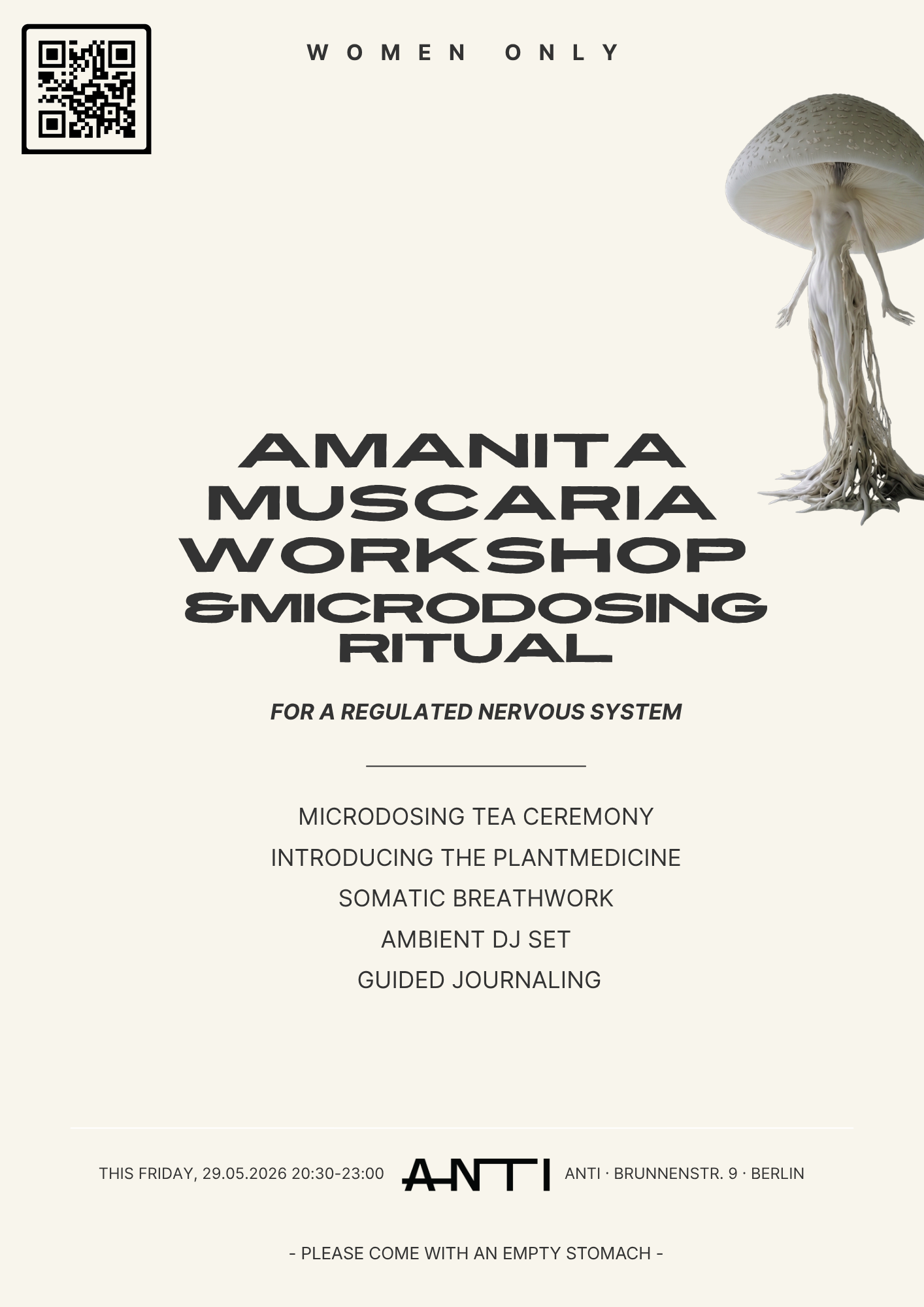 WOMEN ONLY

AMANITA
MUSCARIA
WORKSHOP
&MICRODOSING
RITUAL

FOR A REGULATED NERVOUS SYSTEM

MICRODOSING TEA CEREMONY
INTRODUCING THE PLANTMEDICINE
SOMATIC BREATHWORK
AMBIENT DJ SET
GUIDED JOURNALING

THIS FRIDAY, 29.05.2026 20:30-23:00

ANTI

ANTI · BRUNNENSTR. 9 · BERLIN

- PLEASE COME WITH AN EMPTY STOMACH -